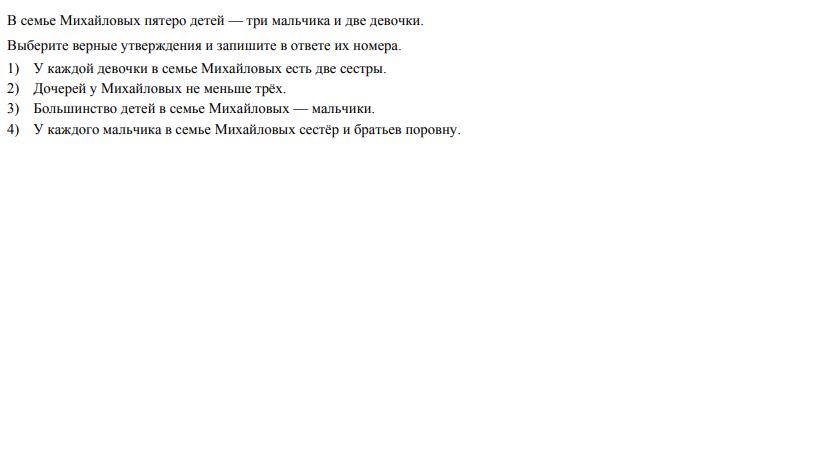 В семье Михайловых пятеро детей — три мальчика и две девочки.

Выберите верные утверждения и запишите в ответе их номера.

1) У каждой девочки в семье Михайловых есть две сестры.
2) Дочерей у Михайловых не меньше трёх.
3) Большинство детей в семье Михайловых — мальчики.
4) У каждого мальчика в семье Михайловых сестёр и братьев поровну.